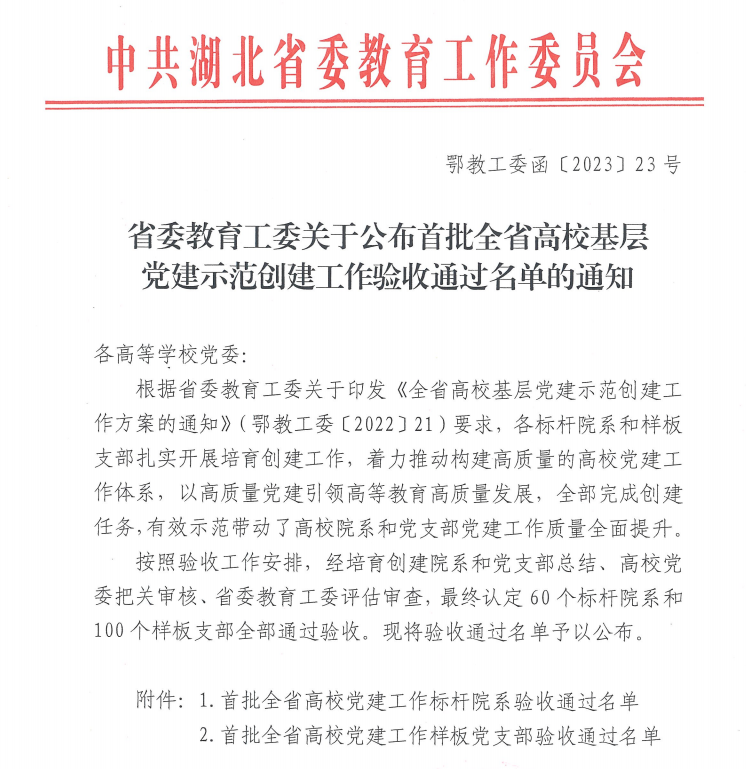 中共湖北省委教育工作委员会

鄂教工委函〔2023〕23号

省委教育工委关于公布首批全省高校基层党建示范创建工作验收通过名单的通知

各高等学校党委:

根据省委教育工委关于印发《全省高校基层党建示范创建工作方案的通知》(鄂教工委〔2022〕21)要求，各标杆院系和样板支部扎实开展培育创建工作，着力推动构建高质量的高校党建工作体系，以高质量党建引领高等教育高质量发展，全部完成创建任务,有效示范带动了高校院系和党支部党建工作质量全面提升。

按照验收工作安排，经培育创建院系和党支部总结、高校党委把关审核、省委教育工委评估审查，最终认定60个标杆院系和100个样板支部全部通过验收。现将验收通过名单予以公布。

附件：1.首批全省高校党建工作标杆院系验收通过名单

2.首批全省高校党建工作样板党支部验收通过名单